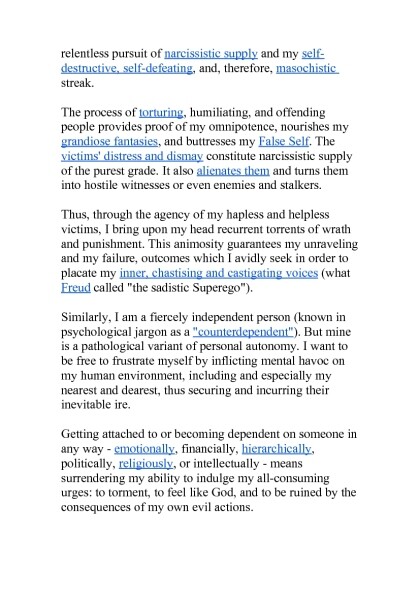 relentless pursuit of narcissistic supply and my self-destructive, self-defeating, and, therefore, masochistic streak.

The process of torturing, humiliating, and offending people provides proof of my omnipotence, nourishes my grandiose fantasies, and buttresses my False Self. The victims' distress and dismay constitute narcissistic supply of the purest grade. It also alienates them and turns them into hostile witnesses or even enemies and stalkers.

Thus, through the agency of my hapless and helpless victims, I bring upon my head recurrent torrents of wrath and punishment. This animosity guarantees my unraveling and my failure, outcomes which I avidly seek in order to placate my inner, chastising and castigating voices (what Freud called "the sadistic Superego").

Similarly, I am a fiercely independent person (known in psychological jargon as a "counterdependent"). But mine is a pathological variant of personal autonomy. I want to be free to frustrate myself by inflicting mental havoc on my human environment, including and especially my nearest and dearest, thus securing and incurring their inevitable ire.

Getting attached to or becoming dependent on someone in any way - emotionally, financially, hierarchically, politically, religiously, or intellectually - means surrendering my ability to indulge my all-consuming urges: to torment, to feel like God, and to be ruined by the consequences of my own evil actions.